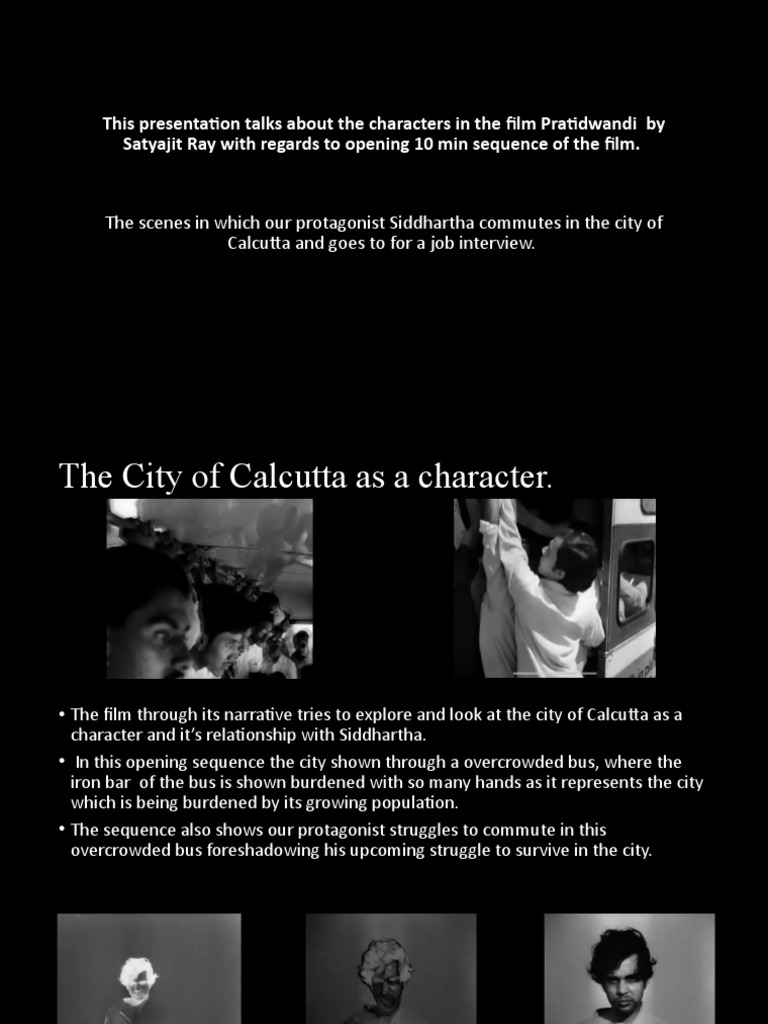 This presentation talks about the characters in the film Pratidwandi by Satyajit Ray with regards to opening 10 min sequence of the film.

The scenes in which our protagonist Siddhartha commutes in the city of Calcutta and goes to for a job interview.

The City of Calcutta as a character.

• The film through its narrative tries to explore and look at the city of Calcutta as a character and it's relationship with Siddhartha.

• In this opening sequence the city shown through a overcrowded bus, where the iron bar of the bus is shown burdened with so many hands as it represents the city which is being burdened by its growing population.

• The sequence also shows our protagonist struggles to commute in this overcrowded bus foreshadowing his upcoming struggle to survive in the city.